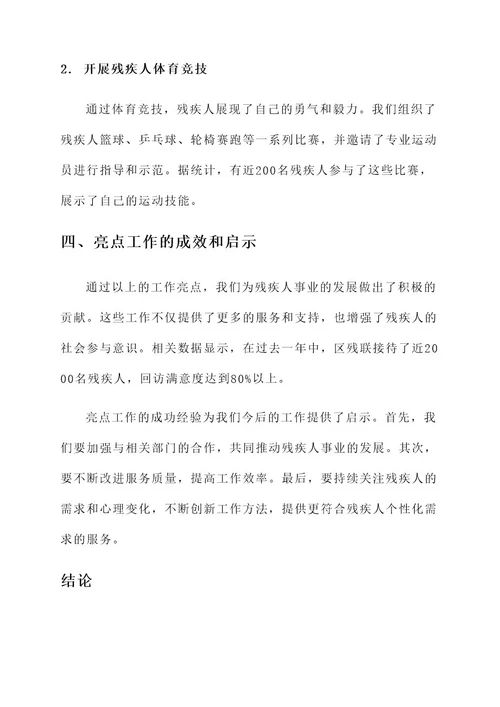 2. 开展残疾人体育竞技

通过体育竞技，残疾人展现了自己的勇气和毅力。我们组织了残疾人篮球、乒乓球、轮椅赛跑等一系列比赛，并邀请了专业运动员进行指导和示范。据统计，有近200名残疾人参与了这些比赛，展示了自己的运动技能。

四、亮点工作的成效和启示

通过以上的工作亮点，我们为残疾人事业的发展做出了积极的贡献。这些工作不仅提供了更多的服务和支持，也增强了残疾人的社会参与意识。相关数据显示，在过去一年中，区残联接待了近2000名残疾人，回访满意度达到80%以上。

亮点工作的成功经验为我们今后的工作提供了启示。首先，我们要加强与相关部门的合作，共同推动残疾人事业的发展。其次，要不断改进服务质量，提高工作效率。最后，要持续关注残疾人的需求和心理变化，不断创新工作方法，提供更符合残疾人个性化需求的服务。

结论